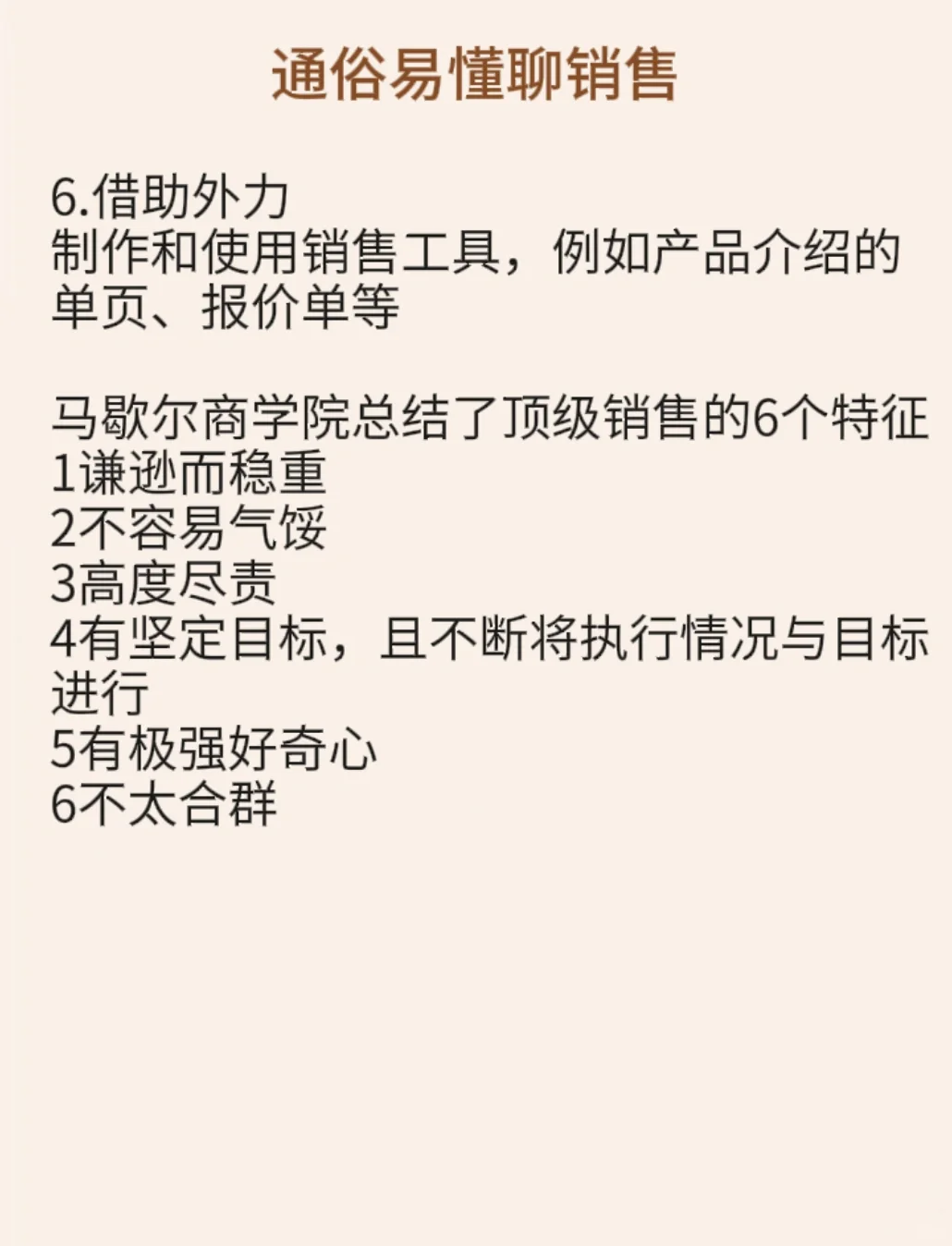 通俗易懂聊销售

6.借助外力
制作和使用销售工具，例如产品介绍的单页、报价单等

马歇尔商学院总结了顶级销售的6个特征
1谦逊而稳重
2不容易气馁
3高度尽责
4有坚定目标，且不断将执行情况与目标进行
5有极强好奇心
6不太合群